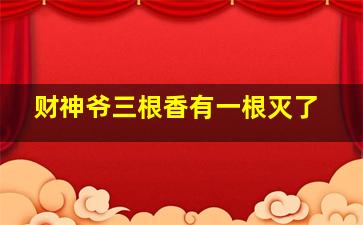 财神爷三根香有一根灭了